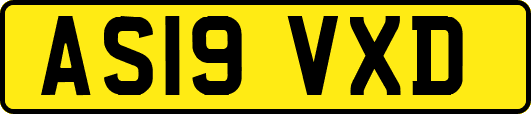 AS19 VXD